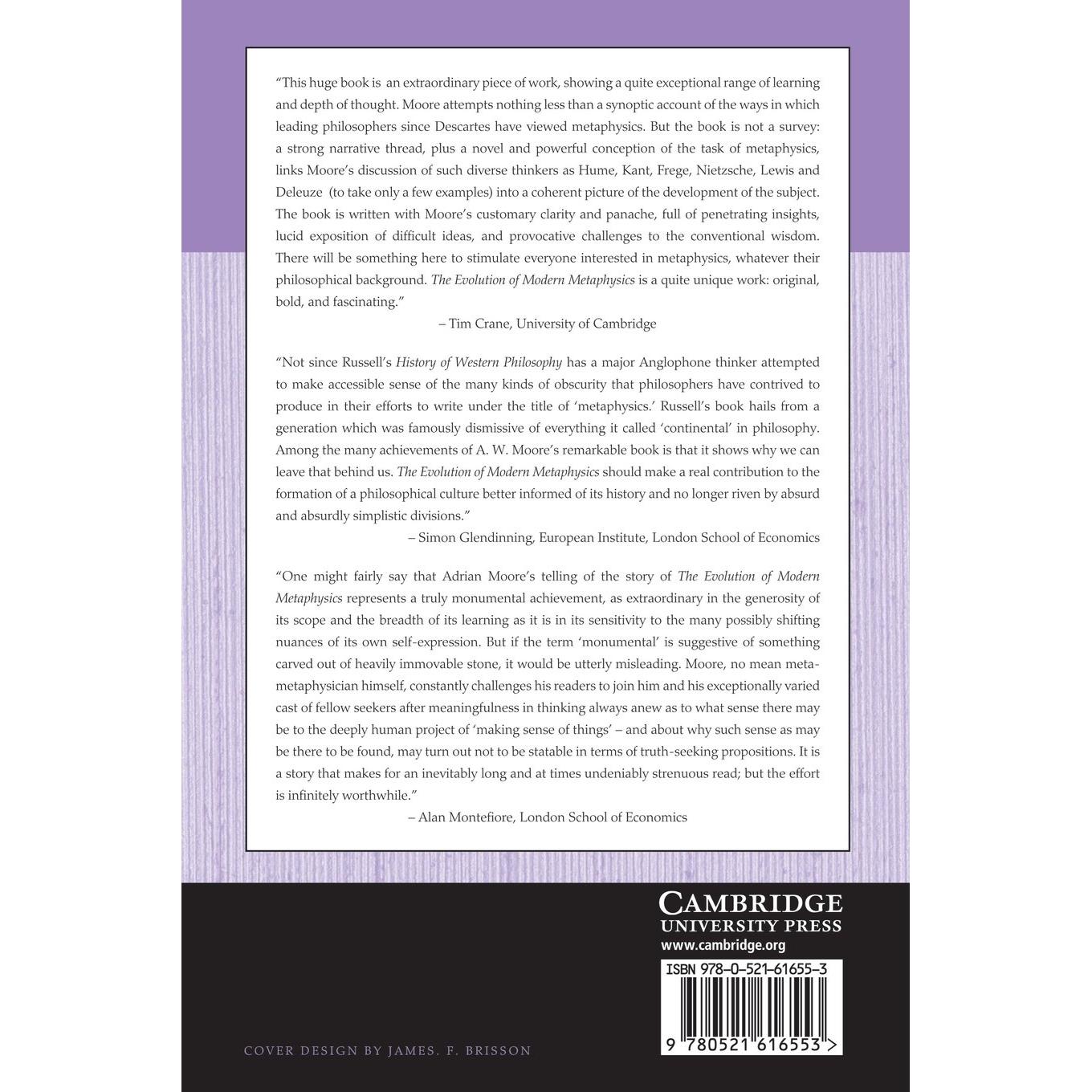 "This huge book is an extraordinary piece of work, showing a quite exceptional range of learning and depth of thought. Moore attempts nothing less than a synoptic account of the ways in which leading philosophers since Descartes have viewed metaphysics. But the book is not a survey: a strong narrative thread, plus a novel and powerful conception of the task of metaphysics, links Moore's discussion of such diverse thinkers as Hume, Kant, Frege, Nietzsche, Lewis and Deleuze (to take only a few examples) into a coherent picture of the development of the subject. The book is written with Moore's customary clarity and panache, full of penetrating insights, lucid exposition of difficult ideas, and provocative challenges to the conventional wisdom. There will be something here to stimulate everyone interested in metaphysics, whatever their philosophical background. The Evolution of Modern Metaphysics is a quite unique work: original, bold, and fascinating."

– Tim Crane, University of Cambridge

"Not since Russell's History of Western Philosophy has a major Anglophone thinker attempted to make accessible sense of the many kinds of obscurity that philosophers have contrived to produce in their efforts to write under the title of 'metaphysics.' Russell's book hails from a generation which was famously dismissive of everything it called 'continental' in philosophy. Among the many achievements of A. W. Moore's remarkable book is that it shows why we can leave that behind us. The Evolution of Modern Metaphysics should make a real contribution to the formation of a philosophical culture better informed of its history and no longer riven by absurd and absurdly simplistic divisions."

– Simon Glendinning, European Institute, London School of Economics

"One might fairly say that Adrian Moore's telling of the story of The Evolution of Modern Metaphysics represents a truly monumental achievement, as extraordinary in the generosity of its scope and the breadth of its learning as it is in its sensitivity to the many possibly shifting nuances of its own self-expression. But if the term 'monumental' is suggestive of something carved out of heavily immovable stone, it would be utterly misleading. Moore, no mean meta-metaphysician himself, constantly challenges his readers to join him and his exceptionally varied cast of fellow seekers after meaningfulness in thinking always anew as to what sense there may be to the deeply human project of 'making sense of things' – and about why such sense as may be there to be found, may turn out not to be statable in terms of truth-seeking propositions. It is a story that makes for an inevitably long and at times undeniably strenuous read; but the effort is infinitely worthwhile."

– Alan Montefiore, London School of Economics

CAMBRIDGE
UNIVERSITY PRESS
www.cambridge.org

ISBN 978-0-521-61655-3

9 780521 616553 >

COVER DESIGN BY JAMES. F. BRISSON